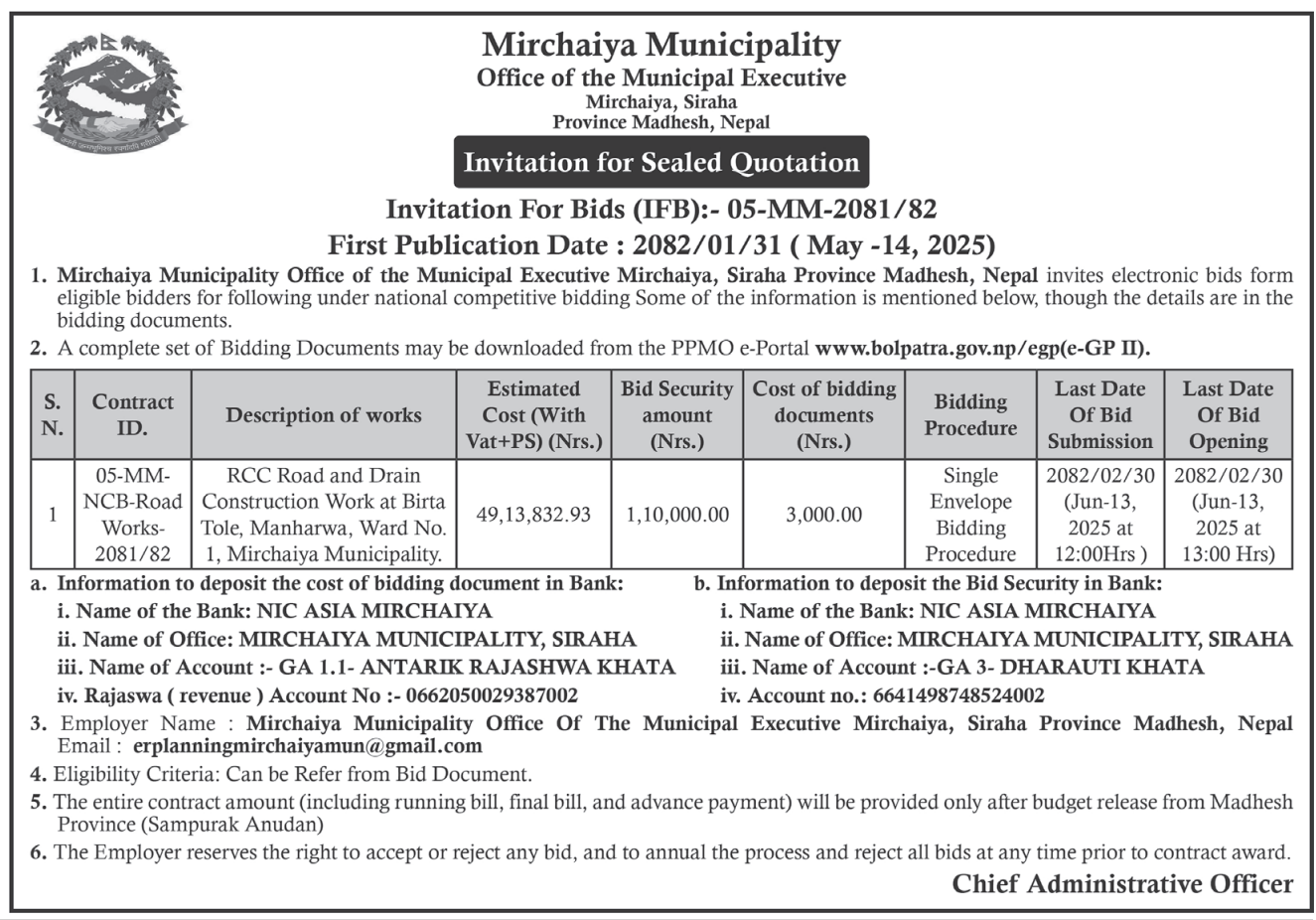 Mirchaiya Municipality
Office of the Municipal Executive
Mirchaiya, Siraha
Province Madhesh, Nepal

Invitation for Sealed Quotation

Invitation For Bids (IFB):- 05-MM-2081/82
First Publication Date : 2082/01/31 ( May -14, 2025)

1. Mirchaiya Municipality Office of the Municipal Executive Mirchaiya, Siraha Province Madhesh, Nepal invites electronic bids form eligible bidders for following under national competitive bidding Some of the information is mentioned below, though the details are in the bidding documents.

2. A complete set of Bidding Documents may be downloaded from the PPMO e-Portal www.bolpatra.gov.np/egp(e-GP II).

| S. N. | Contract ID. | Description of works | Estimated Cost (With Vat+PS) (Nrs.) | Bid Security amount (Nrs.) | Cost of bidding documents (Nrs.) | Bidding Procedure | Last Date Of Bid Submission | Last Date Of Bid Opening |
|---|---|---|---|---|---|---|---|---|
| 1 | 05-MM-NCB-Road Works-2081/82 | RCC Road and Drain Construction Work at Birta Tole, Manharwa, Ward No. 1, Mirchaiya Municipality. | 49,13,832.93 | 1,10,000.00 | 3,000.00 | Single Envelope Bidding Procedure | 2082/02/30 (Jun-13, 2025 at 12:00Hrs ) | 2082/02/30 (Jun-13, 2025 at 13:00 Hrs) |

a. Information to deposit the cost of bidding document in Bank:
i. Name of the Bank: NIC ASIA MIRCHAIYA
ii. Name of Office: MIRCHAIYA MUNICIPALITY, SIRAHA
iii. Name of Account :- GA 1.1- ANTARIK RAJASHWA KHATA
iv. Rajaswa ( revenue ) Account No :- 0662050029387002

b. Information to deposit the Bid Security in Bank:
i. Name of the Bank: NIC ASIA MIRCHAIYA
ii. Name of Office: MIRCHAIYA MUNICIPALITY, SIRAHA
iii. Name of Account :-GA 3- DHARAUTI KHATA
iv. Account no.: 6641498748524002

3. Employer Name : Mirchaiya Municipality Office Of The Municipal Executive Mirchaiya, Siraha Province Madhesh, Nepal Email : erplanningmirchaiyamun@gmail.com

4. Eligibility Criteria: Can be Refer from Bid Document.

5. The entire contract amount (including running bill, final bill, and advance payment) will be provided only after budget release from Madhesh Province (Sampurak Anudan)

6. The Employer reserves the right to accept or reject any bid, and to annual the process and reject all bids at any time prior to contract award.

Chief Administrative Officer